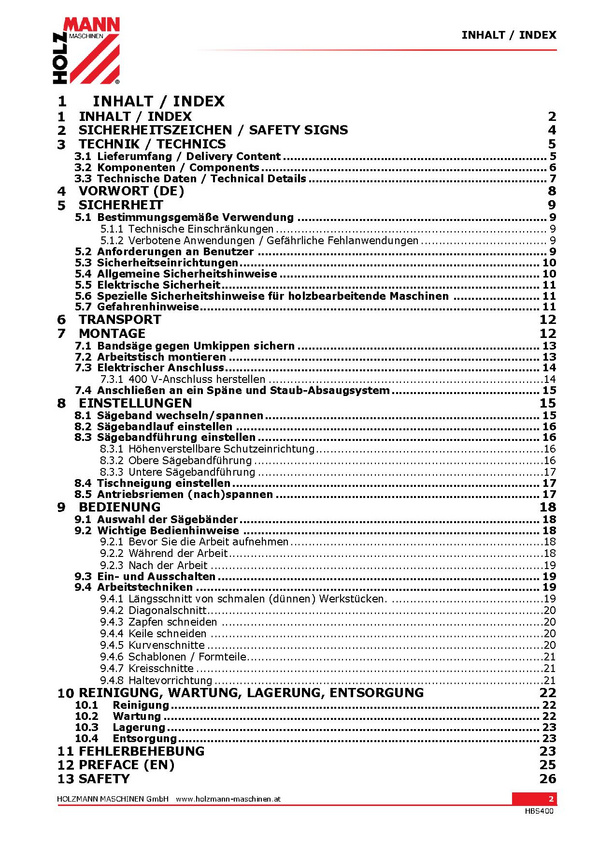 HOLZMANN MASCHINEN

INHALT / INDEX

1 INHALT / INDEX

1 INHALT / INDEX 2
2 SICHERHEITSZEICHEN / SAFETY SIGNS 4
3 TECHNIK / TECHNICS 5
3.1 Lieferumfang / Delivery Content 5
3.2 Komponenten / Components 6
3.3 Technische Daten / Technical Details 7
4 VORWORT (DE) 8
5 SICHERHEIT 9
5.1 Bestimmungsgemäße Verwendung 9
5.1.1 Technische Einschränkungen 9
5.1.2 Verbotene Anwendungen / Gefährliche Fehlanwendungen 9
5.2 Anforderungen an Benutzer 9
5.3 Sicherheitseinrichtungen 10
5.4 Allgemeine Sicherheitshinweise 10
5.5 Elektrische Sicherheit 11
5.6 Spezielle Sicherheitshinweise für holzbearbeitende Maschinen 11
5.7 Gefahrenhinweise 11
6 TRANSPORT 12
7 MONTAGE 12
7.1 Bandsäge gegen Umkippen sichern 13
7.2 Arbeitstisch montieren 13
7.3 Elektrischer Anschluss 14
7.3.1 400 V-Anschluss herstellen 14
7.4 Anschließen an ein Späne und Staub-Absaugsystem 15
8 EINSTELLUNGEN 15
8.1 Sägeband wechseln/spannen 15
8.2 Sägebandlauf einstellen 16
8.3 Sägebandführung einstellen 16
8.3.1 Höhenverstellbare Schutzeinrichtung 16
8.3.2 Obere Sägebandführung 16
8.3.3 Untere Sägebandführung 17
8.4 Tischneigung einstellen 17
8.5 Antriebsriemen (nach)spannen 17
9 BEDIENUNG 18
9.1 Auswahl der Sägebänder 18
9.2 Wichtige Bedienhinweise 18
9.2.1 Bevor Sie die Arbeit aufnehmen 18
9.2.2 Während der Arbeit 18
9.2.3 Nach der Arbeit 19
9.3 Ein- und Ausschalten 19
9.4 Arbeitstechniken 19
9.4.1 Längsschnitt von schmalen (dünnen) Werkstücken. 19
9.4.2 Diagonalschnitt 20
9.4.3 Zapfen schneiden 20
9.4.4 Keile schneiden 20
9.4.5 Kurvenschnitte 20
9.4.6 Schablonen / Formteile 21
9.4.7 Kreisschnitte 21
9.4.8 Haltevorrichtung 21
10 REINIGUNG, WARTUNG, LAGERUNG, ENTSORGUNG 22
10.1 Reinigung 22
10.2 Wartung 22
10.3 Lagerung 23
10.4 Entsorgung 23
11 FEHLERBEHEBUNG 23
12 PREFACE (EN) 25
13 SAFETY 26

HOLZMANN MASCHINEN GmbH www.holzmann-maschinen.at 2
HBS400